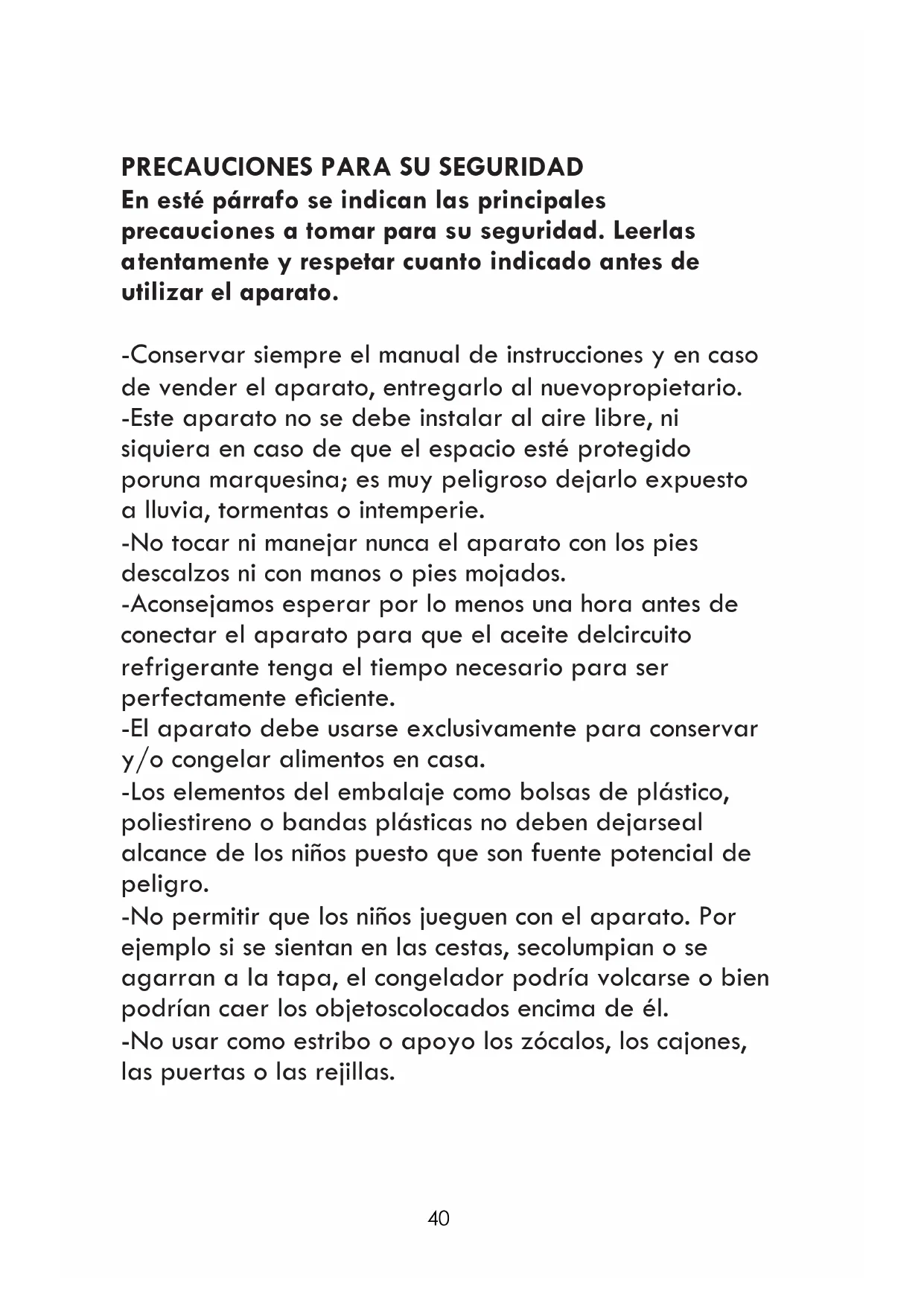 PRECAUCIONES PARA SU SEGURIDAD
En esté párrafo se indican las principales precauciones a tomar para su seguridad. Leerlas atentamente y respetar cuanto indicado antes de utilizar el aparato.

-Conservar siempre el manual de instrucciones y en caso de vender el aparato, entregarlo al nuevopropietario.
-Este aparato no se debe instalar al aire libre, ni siquiera en caso de que el espacio esté protegido poruna marquesina; es muy peligroso dejarlo expuesto a lluvia, tormentas o intemperie.
-No tocar ni manejar nunca el aparato con los pies descalzos ni con manos o pies mojados.
-Aconsejamos esperar por lo menos una hora antes de conectar el aparato para que el aceite delcircuito refrigerante tenga el tiempo necesario para ser perfectamente eficiente.
-El aparato debe usarse exclusivamente para conservar y/o congelar alimentos en casa.
-Los elementos del embalaje como bolsas de plástico, poliestireno o bandas plásticas no deben dejarseal alcance de los niños puesto que son fuente potencial de peligro.
-No permitir que los niños jueguen con el aparato. Por ejemplo si se sientan en las cestas, secolumpian o se agarran a la tapa, el congelador podría volcarse o bien podrían caer los objetoscolocados encima de él.
-No usar como estribo o apoyo los zócalos, los cajones, las puertas o las rejillas.

40